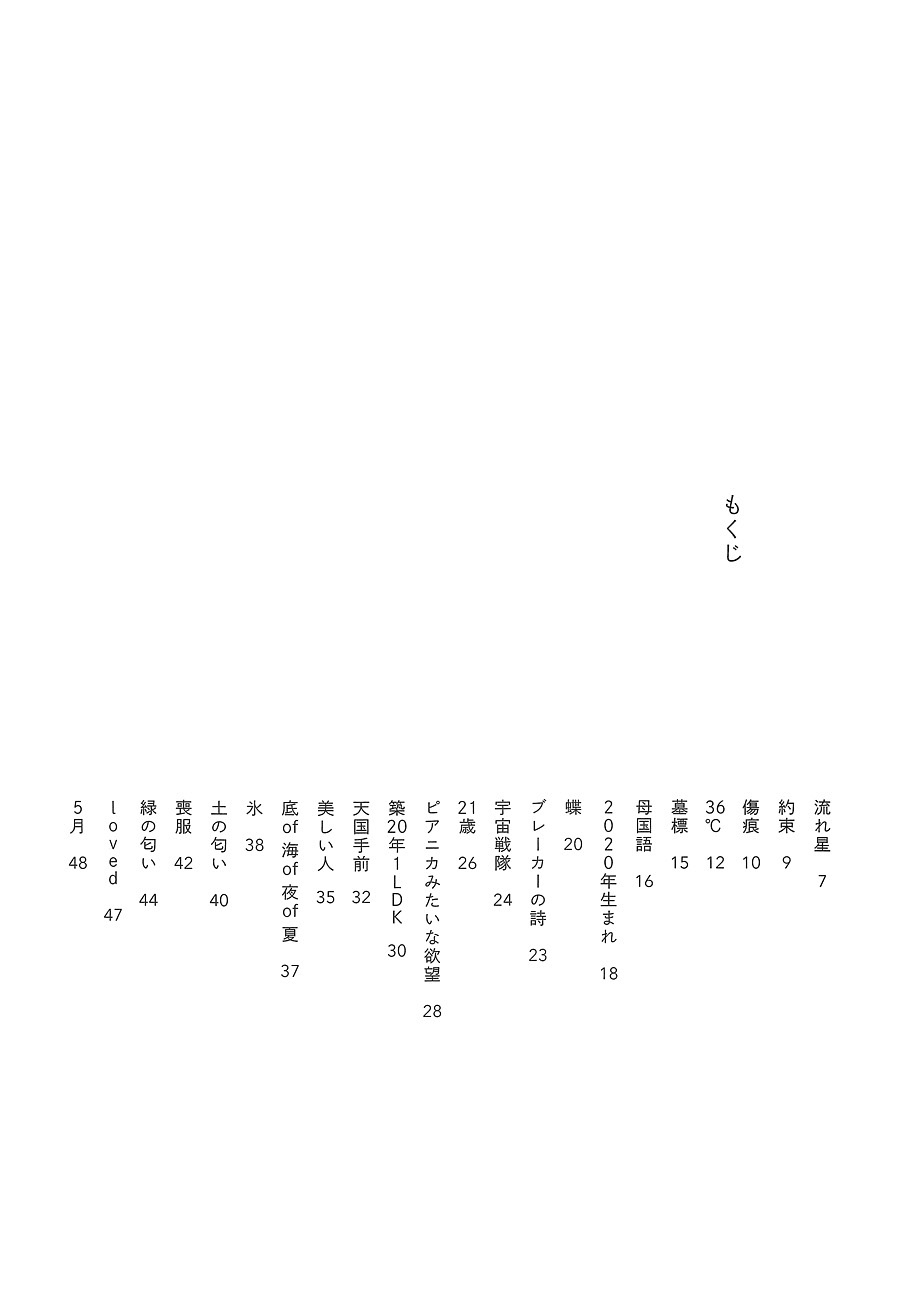 もくじ

流れ星　7
約束　9
傷痕　10
36℃　12
墓標　15
母国語　16
2020年生まれ　18
蝶　20
ブレーカーの詩　23
宇宙戦隊　24
21歳　26
ピアニカみたいな欲望　28
築20年1LDK　30
天国手前　32
美しい人　35
底of海of夜of夏　37
氷　38
土の匂い　40
喪服　42
緑の匂い　44
loved　47
5月　48